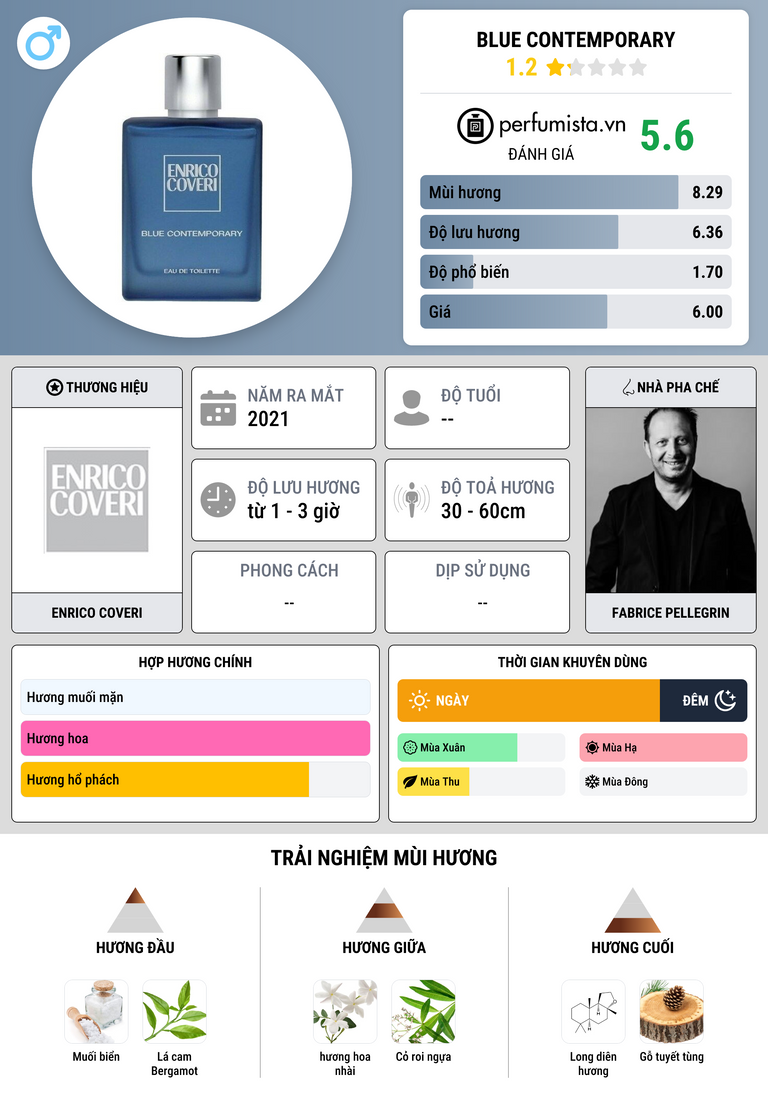 ENRICO
COVERI

BLUE CONTEMPORARY

EAU DE TOILETTE

BLUE CONTEMPORARY
1.2

perfumista.vn
ĐÁNH GIÁ
5.6

Mùi hương 8.29
Độ lưu hương 6.36
Độ phổ biến 1.70
Giá 6.00

THƯƠNG HIỆU

ENRICO
COVERI

ENRICO COVERI

NĂM RA MẮT
2021

ĐỘ TUỔI
--

ĐỘ LƯU HƯƠNG
từ 1 - 3 giờ

ĐỘ TOẢ HƯƠNG
30 - 60cm

PHONG CÁCH
--

DỊP SỬ DỤNG
--

NHÀ PHA CHẾ

FABRICE PELLEGRIN

HỢP HƯƠNG CHÍNH

Hương muối mặn
Hương hoa
Hương hổ phách

THỜI GIAN KHUYÊN DÙNG

NGÀY
ĐÊM

Mùa Xuân
Mùa Hạ
Mùa Thu
Mùa Đông

TRẢI NGHIỆM MÙI HƯƠNG

HƯƠNG ĐẦU

Muối biển
Lá cam Bergamot

HƯƠNG GIỮA

hương hoa nhài
Cỏ roi ngựa

HƯƠNG CUỐI

Long diên hương
Gỗ tuyết tùng